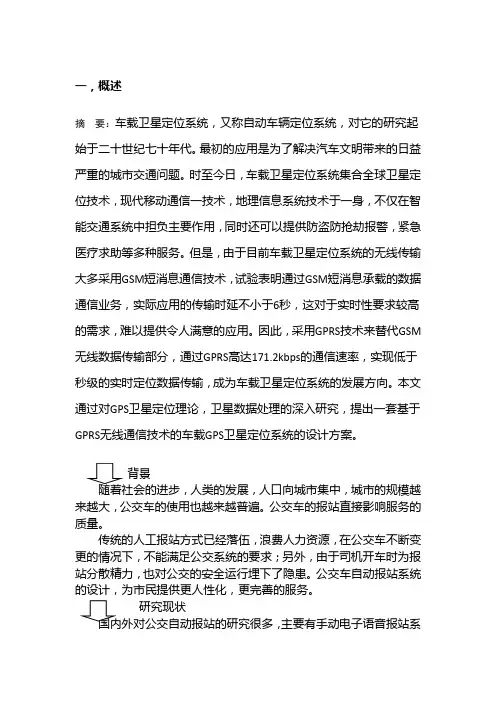 一，概述

摘　要：车载卫星定位系统，又称自动车辆定位系统，对它的研究起始于二十世纪七十年代。最初的应用是为了解决汽车文明带来的日益严重的城市交通问题。时至今日，车载卫星定位系统集合全球卫星定位技术，现代移动通信一技术，地理信息系统技术于一身，不仅在智能交通系统中担负主要作用，同时还可以提供防盗防抢劫报警，紧急医疗求助等多种服务。但是，由于目前车载卫星定位系统的无线传输大多采用GSM短消息通信技术，试验表明通过GSM短消息承载的数据通信业务，实际应用的传输时延不小于6秒，这对于实时性要求较高的需求，难以提供令人满意的应用。因此，采用GPRS技术来替代GSM无线数据传输部分，通过GPRS高达171.2kbps的通信速率，实现低于秒级的实时定位数据传输，成为车载卫星定位系统的发展方向。本文通过对GPS卫星定位理论，卫星数据处理的深入研究，提出一套基于GPRS无线通信技术的车载GPS卫星定位系统的设计方案。

背景
随着社会的进步，人类的发展，人口向城市集中，城市的规模越来越大，公交车的使用也越来越普遍。公交车的报站直接影响服务的质量。
传统的人工报站方式已经落伍，浪费人力资源，在公交车不断变更的情况下，不能满足公交系统的要求；另外，由于司机开车时为报站分散精力，也对公交的安全运行埋下了隐患。公交车自动报站系统的设计，为市民提供更人性化，更完善的服务。

研究现状
国内外对公交自动报站的研究很多，主要有手动电子语音报站系